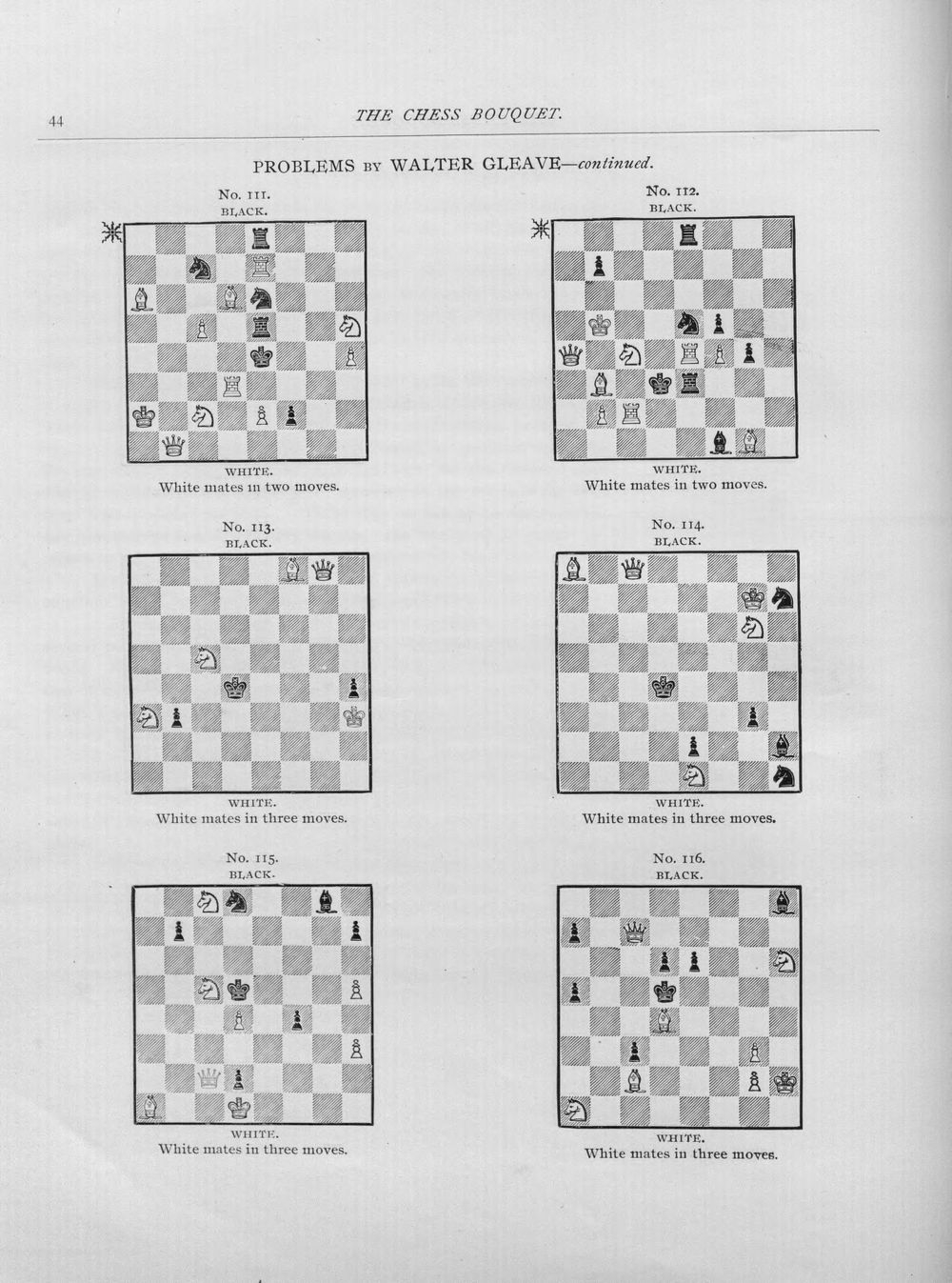 44 THE CHESS BOUQUET.

PROBLEMS BY WALTER GLEAVE—continued.

No. 111.
BLACK.

WHITE.
White mates in two moves.

No. 112.
BLACK.

WHITE.
White mates in two moves.

No. 113.
BLACK.

WHITE.
White mates in three moves.

No. 114.
BLACK.

WHITE.
White mates in three moves.

No. 115.
BLACK.

WHITE.
White mates in three moves.

No. 116.
BLACK.

WHITE.
White mates in three moves.